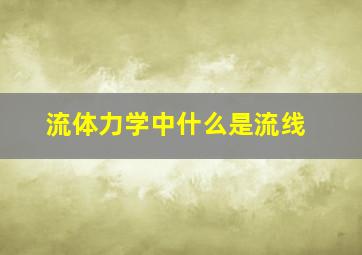 流体力学中什么是流线